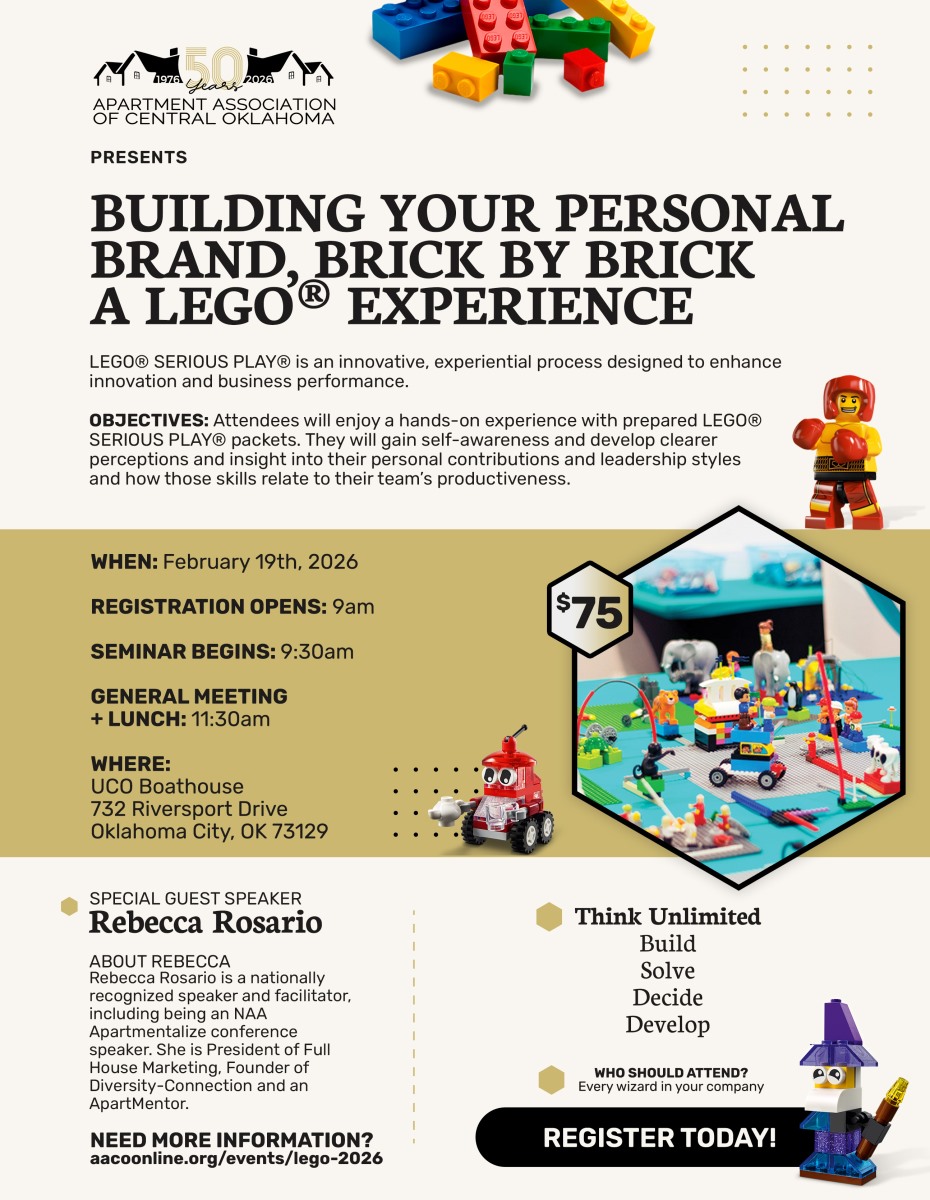 1976 50 Years 2026
APARTMENT ASSOCIATION
OF CENTRAL OKLAHOMA

PRESENTS

BUILDING YOUR PERSONAL BRAND, BRICK BY BRICK
A LEGO® EXPERIENCE

LEGO® SERIOUS PLAY® is an innovative, experiential process designed to enhance innovation and business performance.

OBJECTIVES: Attendees will enjoy a hands-on experience with prepared LEGO® SERIOUS PLAY® packets. They will gain self-awareness and develop clearer perceptions and insight into their personal contributions and leadership styles and how those skills relate to their team's productiveness.

WHEN: February 19th, 2026

REGISTRATION OPENS: 9am

SEMINAR BEGINS: 9:30am

GENERAL MEETING
+ LUNCH: 11:30am

WHERE:
UCO Boathouse
732 Riversport Drive
Oklahoma City, OK 73129

$75

SPECIAL GUEST SPEAKER
Rebecca Rosario

ABOUT REBECCA
Rebecca Rosario is a nationally recognized speaker and facilitator, including being an NAA Apartmentalize conference speaker. She is President of Full House Marketing, Founder of Diversity-Connection and an ApartMentor.

NEED MORE INFORMATION?
aacoonline.org/events/lego-2026

Think Unlimited
Build
Solve
Decide
Develop

WHO SHOULD ATTEND?
Every wizard in your company

REGISTER TODAY!